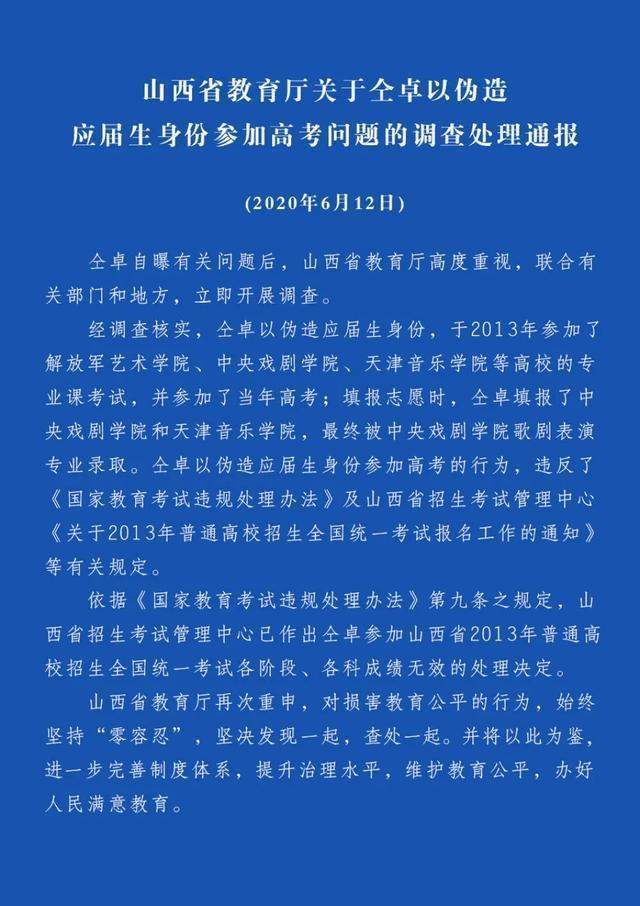 山西省教育厅关于仝卓以伪造应届生身份参加高考问题的调查处理通报

(2020年6月12日)

仝卓自曝有关问题后，山西省教育厅高度重视，联合有关部门和地方，立即开展调查。

经调查核实，仝卓以伪造应届生身份，于2013年参加了解放军艺术学院、中央戏剧学院、天津音乐学院等高校的专业课考试，并参加了当年高考；填报志愿时，仝卓填报了中央戏剧学院和天津音乐学院，最终被中央戏剧学院歌剧表演专业录取。仝卓以伪造应届生身份参加高考的行为，违反了《国家教育考试违规处理办法》及山西省招生考试管理中心《关于2013年普通高校招生全国统一考试报名工作的通知》等有关规定。

依据《国家教育考试违规处理办法》第九条之规定，山西省招生考试管理中心已作出仝卓参加山西省2013年普通高校招生全国统一考试各阶段、各科成绩无效的处理决定。

山西省教育厅再次重申，对损害教育公平的行为，始终坚持“零容忍”，坚决发现一起，查处一起。并将以此为鉴，进一步完善制度体系，提升治理水平，维护教育公平，办好人民满意教育。